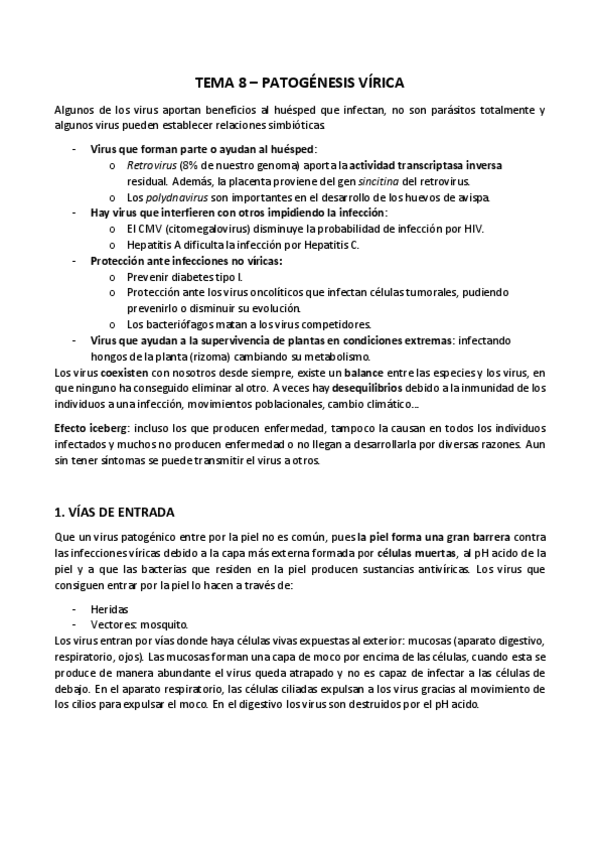 TEMA 8 – PATOGÉNESIS VÍRICA

Algunos de los virus aportan beneficios al huésped que infectan, no son parásitos totalmente y algunos virus pueden establecer relaciones simbióticas.

- Virus que forman parte o ayudan al huésped:
  o Retrovirus (8% de nuestro genoma) aporta la actividad transcriptasa inversa residual. Además, la placenta proviene del gen sincitina del retrovirus.
  o Los polydnavirus son importantes en el desarrollo de los huevos de avispa.
- Hay virus que interfieren con otros impidiendo la infección:
  o El CMV (citomegalovirus) disminuye la probabilidad de infección por HIV.
  o Hepatitis A dificulta la infección por Hepatitis C.
- Protección ante infecciones no víricas:
  o Prevenir diabetes tipo I.
  o Protección ante los virus oncolíticos que infectan células tumorales, pudiendo prevenirlo o disminuir su evolución.
  o Los bacteriófagos matan a los virus competidores.
- Virus que ayudan a la supervivencia de plantas en condiciones extremas: infectando hongos de la planta (rizoma) cambiando su metabolismo.

Los virus coexisten con nosotros desde siempre, existe un balance entre las especies y los virus, en que ninguno ha conseguido eliminar al otro. A veces hay desequilibrios debido a la inmunidad de los individuos a una infección, movimientos poblacionales, cambio climático…

Efecto iceberg: incluso los que producen enfermedad, tampoco la causan en todos los individuos infectados y muchos no producen enfermedad o no llegan a desarrollarla por diversas razones. Aun sin tener síntomas se puede transmitir el virus a otros.

1. VÍAS DE ENTRADA

Que un virus patogénico entre por la piel no es común, pues la piel forma una gran barrera contra las infecciones víricas debido a la capa más externa formada por células muertas, al pH acido de la piel y a que las bacterias que residen en la piel producen sustancias antivíricas. Los virus que consiguen entrar por la piel lo hacen a través de:

- Heridas
- Vectores: mosquito.

Los virus entran por vías donde haya células vivas expuestas al exterior: mucosas (aparato digestivo, respiratorio, ojos). Las mucosas forman una capa de moco por encima de las células, cuando esta se produce de manera abundante el virus queda atrapado y no es capaz de infectar a las células de debajo. En el aparato respiratorio, las células ciliadas expulsan a los virus gracias al movimiento de los cilios para expulsar el moco. En el digestivo los virus son destruidos por el pH acido.